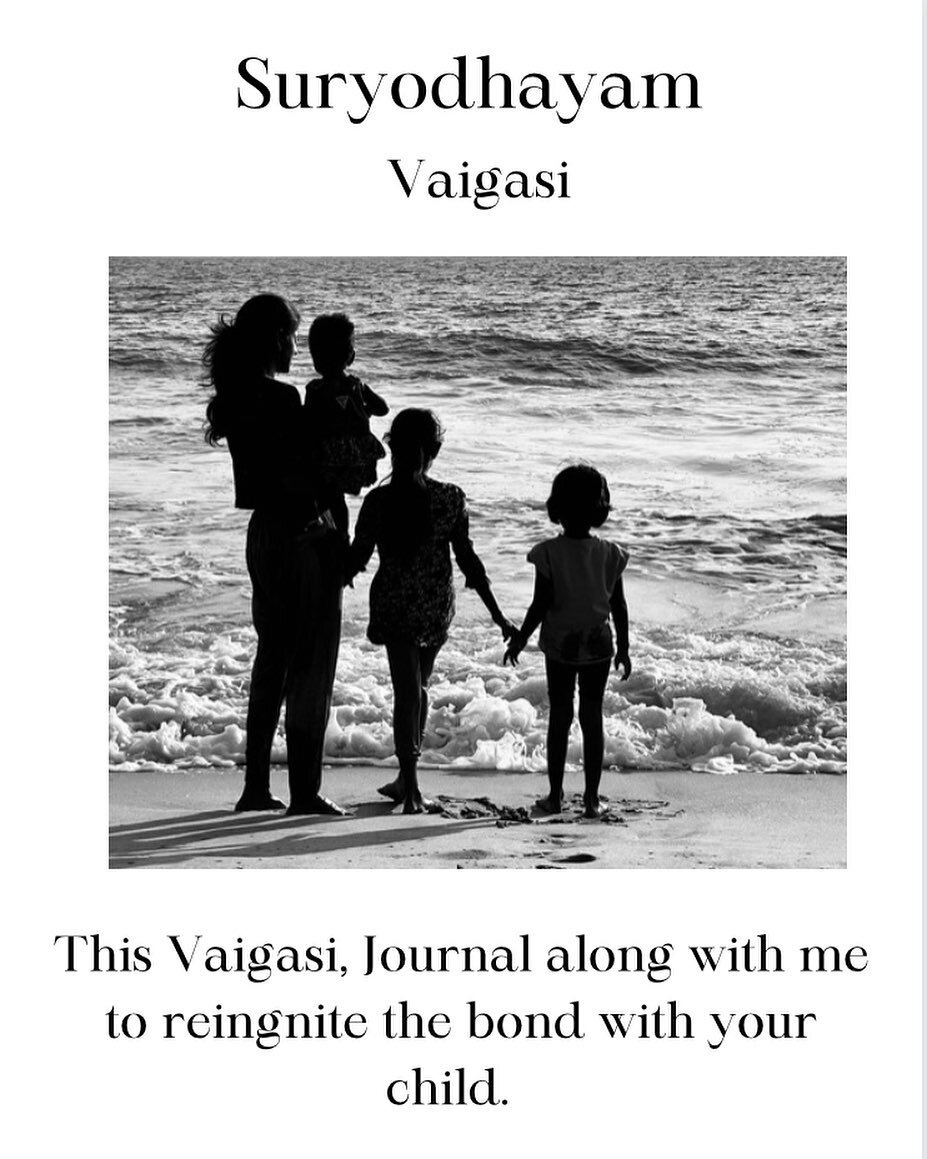 Suryodhayam

Vaigasi

This Vaigasi, Journal along with me to reingnite the bond with your child.